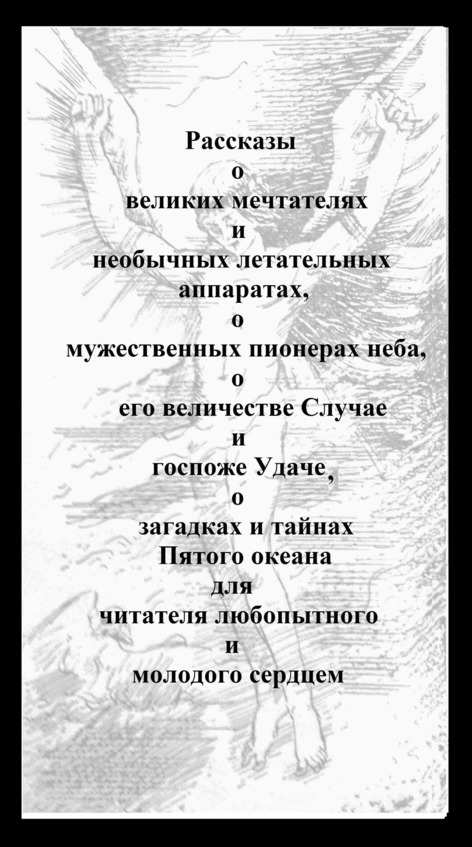 Рассказы
о
великих мечтателях
и
необычных летательных
аппаратах,
о
мужественных пионерах неба,
о
его величестве Случае
и
госпоже Удаче,
о
загадках и тайнах
Пятого океана
для
читателя любопытного
и
молодого сердцем